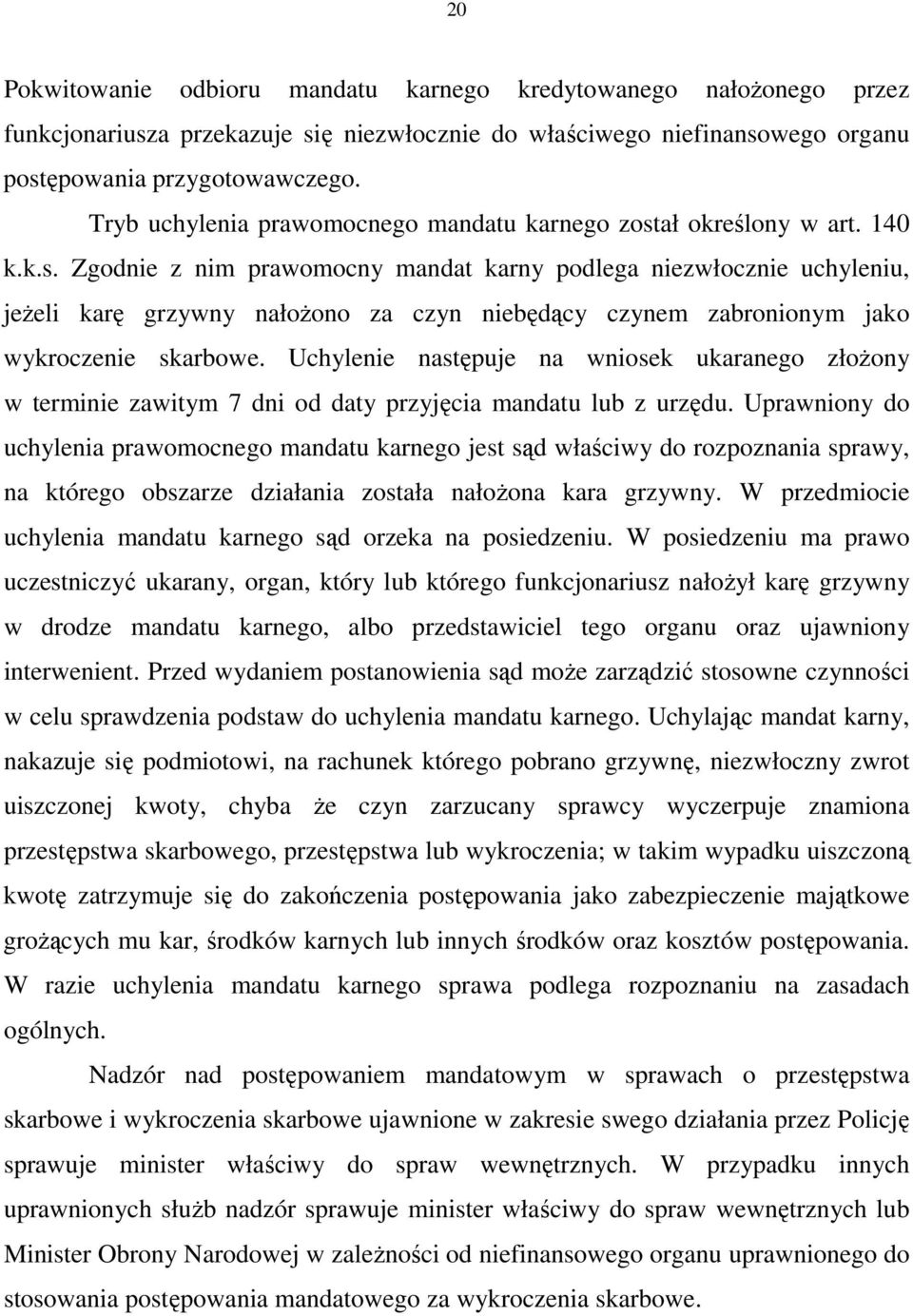 20

Pokwitowanie odbioru mandatu karnego kredytowanego nałożonego przez funkcjonariusza przekazuje się niezwłocznie do właściwego niefinansowego organu postępowania przygotowawczego.

Tryb uchylenia prawomocnego mandatu karnego został określony w art. 140 k.k.s. Zgodnie z nim prawomocny mandat karny podlega niezwłocznie uchyleniu, jeżeli karę grzywny nałożono za czyn niebędący czynem zabronionym jako wykroczenie skarbowe. Uchylenie następuje na wniosek ukaranego złożony w terminie zawitym 7 dni od daty przyjęcia mandatu lub z urzędu. Uprawniony do uchylenia prawomocnego mandatu karnego jest sąd właściwy do rozpoznania sprawy, na którego obszarze działania została nałożona kara grzywny. W przedmiocie uchylenia mandatu karnego sąd orzeka na posiedzeniu. W posiedzeniu ma prawo uczestniczyć ukarany, organ, który lub którego funkcjonariusz nałożył karę grzywny w drodze mandatu karnego, albo przedstawiciel tego organu oraz ujawniony interwenient. Przed wydaniem postanowienia sąd może zarządzić stosowne czynności w celu sprawdzenia podstaw do uchylenia mandatu karnego. Uchylając mandat karny, nakazuje się podmiotowi, na rachunek którego pobrano grzywnę, niezwłoczny zwrot uiszczonej kwoty, chyba że czyn zarzucany sprawcy wyczerpuje znamiona przestępstwa skarbowego, przestępstwa lub wykroczenia; w takim wypadku uiszczoną kwotę zatrzymuje się do zakończenia postępowania jako zabezpieczenie majątkowe grożących mu kar, środków karnych lub innych środków oraz kosztów postępowania. W razie uchylenia mandatu karnego sprawa podlega rozpoznaniu na zasadach ogólnych.

Nadzór nad postępowaniem mandatowym w sprawach o przestępstwa skarbowe i wykroczenia skarbowe ujawnione w zakresie swego działania przez Policję sprawuje minister właściwy do spraw wewnętrznych. W przypadku innych uprawnionych służb nadzór sprawuje minister właściwy do spraw wewnętrznych lub Minister Obrony Narodowej w zależności od niefinansowego organu uprawnionego do stosowania postępowania mandatowego za wykroczenia skarbowe.